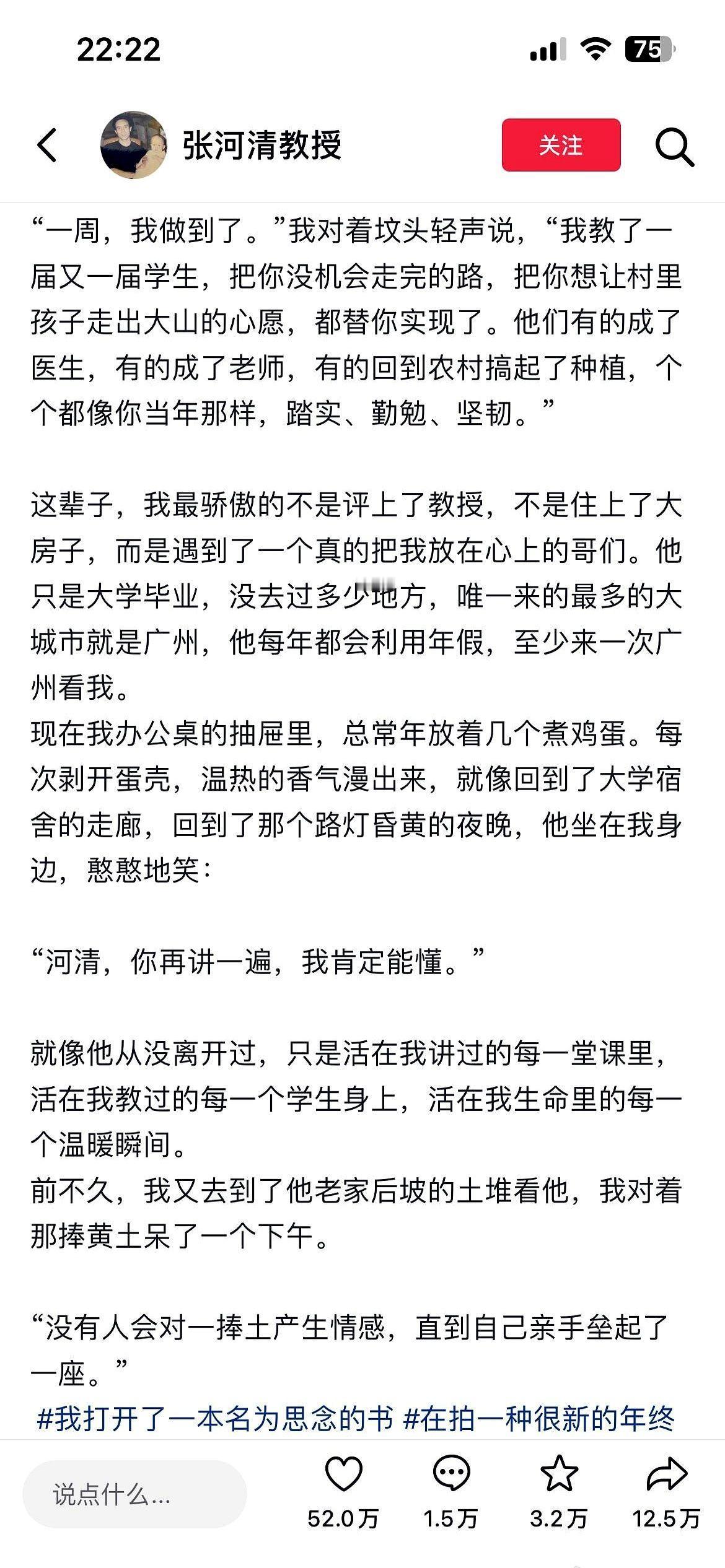 22:22

75

张河清教授

关注

“一周，我做到了。”我对着坟头轻声说，“我教了一届又一届学生，把你没机会走完的路，把你想让村里孩子走出大山的心愿，都替你实现了。他们有的成了医生，有的成了老师，有的回到农村搞起了种植，个个都像你当年那样，踏实、勤勉、坚韧。”

这辈子，我最骄傲的不是评上了教授，不是住上了大房子，而是遇到了一个真的把我放在心上的哥们。他只是大学毕业，没去过多少地方，唯一来的最多的大城市就是广州，他每年都会利用年假，至少来一次广州看我。
现在我办公桌的抽屉里，总常年放着几个煮鸡蛋。每次剥开蛋壳，温热的香气漫出来，就像回到了大学宿舍的走廊，回到了那个路灯昏黄的夜晚，他坐在我身边，憨憨地笑：

“河清，你再讲一遍，我肯定能懂。”

就像他从没离开过，只是活在我讲过的每一堂课里，活在我教过的每一个学生身上，活在我生命里的每一个温暖瞬间。
前不久，我又去到了他老家后坡的土堆看他，我对着那捧黄土呆了一个下午。

“没有人会对一捧土产生情感，直到自己亲手垒起了一座。”
#我打开了一本名为思念的书 #在拍一种很新的年终

说点什么...

52.0万

1.5万

3.2万

12.5万